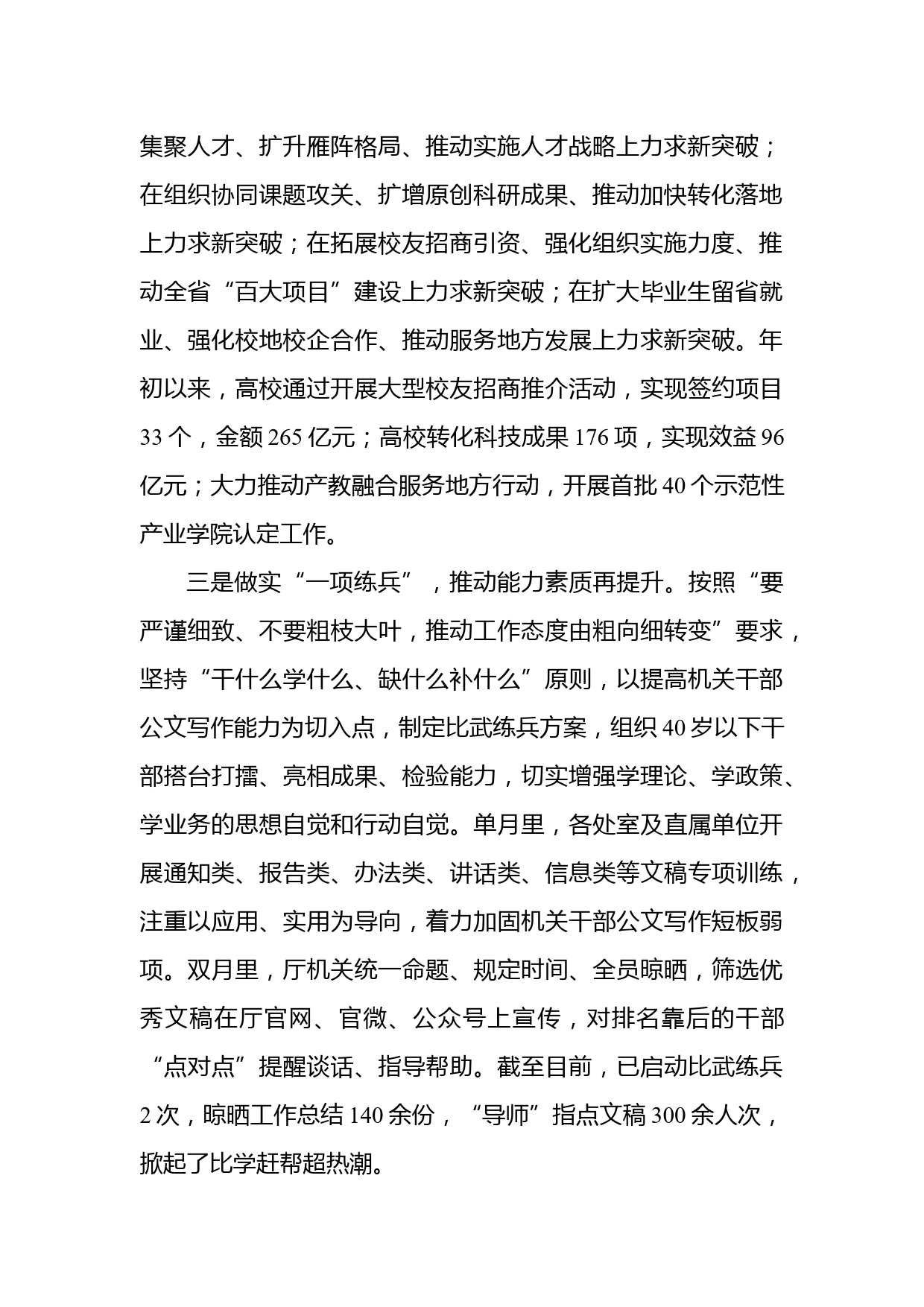 集聚人才、扩升雁阵格局、推动实施人才战略上力求新突破；在组织协同课题攻关、扩增原创科研成果、推动加快转化落地上力求新突破；在拓展校友招商引资、强化组织实施力度、推动全省“百大项目”建设上力求新突破；在扩大毕业生留省就业、强化校地校企合作、推动服务地方发展上力求新突破。年初以来，高校通过开展大型校友招商推介活动，实现签约项目33个，金额265亿元；高校转化科技成果176项，实现效益96亿元；大力推动产教融合服务地方行动，开展首批40个示范性产业学院认定工作。

三是做实“一项练兵”，推动能力素质再提升。按照“要严谨细致、不要粗枝大叶，推动工作态度由粗向细转变”要求，坚持“干什么学什么、缺什么补什么”原则，以提高机关干部公文写作能力为切入点，制定比武练兵方案，组织40岁以下干部搭台打擂、亮相成果、检验能力，切实增强学理论、学政策、学业务的思想自觉和行动自觉。单月里，各处室及直属单位开展通知类、报告类、办法类、讲话类、信息类等文稿专项训练，注重以应用、实用为导向，着力加固机关干部公文写作短板弱项。双月里，厅机关统一命题、规定时间、全员晾晒，筛选优秀文稿在厅官网、官微、公众号上宣传，对排名靠后的干部“点对点”提醒谈话、指导帮助。截至目前，已启动比武练兵2次，晾晒工作总结140余份，“导师”指点文稿300余人次，掀起了比学赶帮超热潮。